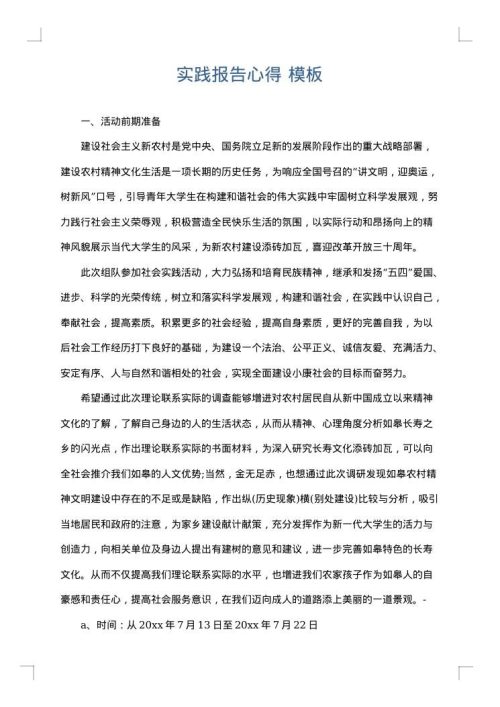 实践报告心得 模板

一、活动前期准备

建设社会主义新农村是党中央、国务院立足新的发展阶段作出的重大战略部署，建设农村精神文化生活是一项长期的历史任务，为响应全国号召的"讲文明，迎奥运，树新风"口号，引导青年大学生在构建和谐社会的伟大实践中牢固树立科学发展观，努力践行社会主义荣辱观，积极营造全民快乐生活的氛围，以实际行动和昂扬向上的精神风貌展示当代大学生的风采，为新农村建设添砖加瓦，喜迎改革开放三十周年。

此次组队参加社会实践活动，大力弘扬和培育民族精神，继承和发扬"五四"爱国、进步、科学的光荣传统，树立和落实科学发展观，构建和谐社会，在实践中认识自己，奉献社会，提高素质。积累更多的社会经验，提高自身素质，更好的完善自我，为以后社会工作经历打下良好的基础，为建设一个法治、公平正义、诚信友爱、充满活力、安定有序、人与自然和谐相处的社会，实现全面建设小康社会的目标而奋努力。

希望通过此次理论联系实际的调查能够增进对农村居民自从新中国成立以来精神文化的了解，了解自己身边的人的生活状态，从而从精神、心理角度分析如皋长寿之乡的闪光点，作出理论联系实际的书面材料，为深入研究长寿文化添砖加瓦，可以向全社会推介我们如皋的人文优势;当然，金无足赤，也想通过此次调研发现如皋农村精神文明建设中存在的不足或是缺陷，作出纵(历史现象)横(别处建设)比较与分析，吸引当地居民和政府的注意，为家乡建设献计献策，充分发挥作为新一代大学生的活力与创造力，向相关单位及身边人提出有建树的意见和建议，进一步完善如皋特色的长寿文化。从而不仅提高我们理论联系实际的水平，也增进我们农家孩子作为如皋人的自豪感和责任心，提高社会服务意识，在我们迈向成人的道路添上美丽的一道景观。-

a、时间：从 20xx 年 7 月 13 日至 20xx 年 7 月 22 日